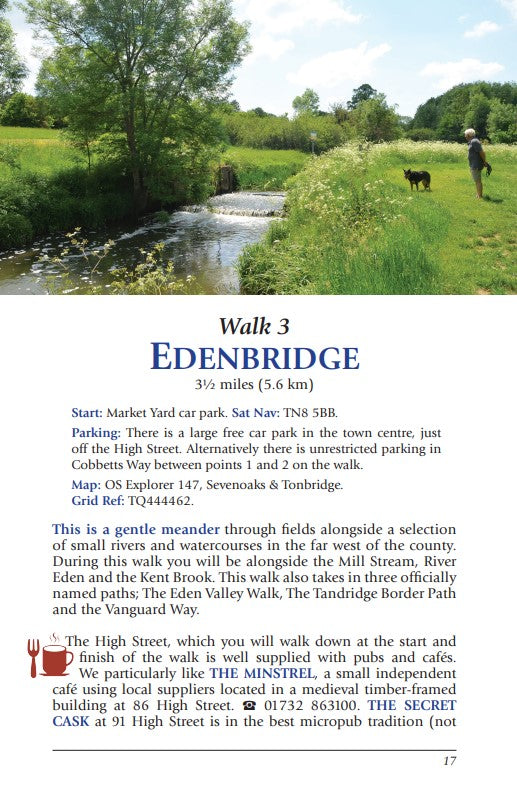 Walk 3
EDENBRIDGE
3½ miles (5.6 km)

Start: Market Yard car park. Sat Nav: TN8 5BB.

Parking: There is a large free car park in the town centre, just off the High Street. Alternatively there is unrestricted parking in Cobbetts Way between points 1 and 2 on the walk.

Map: OS Explorer 147, Sevenoaks & Tonbridge.
Grid Ref: TQ444462.

This is a gentle meander through fields alongside a selection of small rivers and watercourses in the far west of the county. During this walk you will be alongside the Mill Stream, River Eden and the Kent Brook. This walk also takes in three officially named paths; The Eden Valley Walk, The Tandridge Border Path and the Vanguard Way.

The High Street, which you will walk down at the start and finish of the walk is well supplied with pubs and cafés. We particularly like THE MINSTREL, a small independent café using local suppliers located in a medieval timber-framed building at 86 High Street. ☎ 01732 863100. THE SECRET CASK at 91 High Street is in the best micropub tradition (not

17